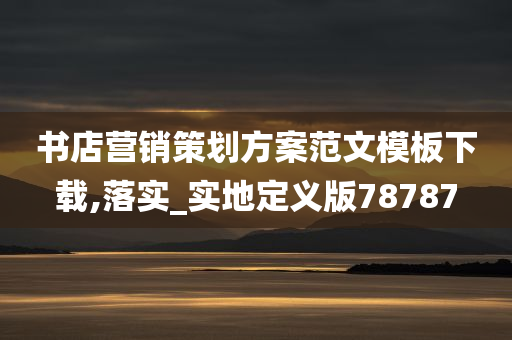 书店营销策划方案范文模板下载,落实_实地定义版78787